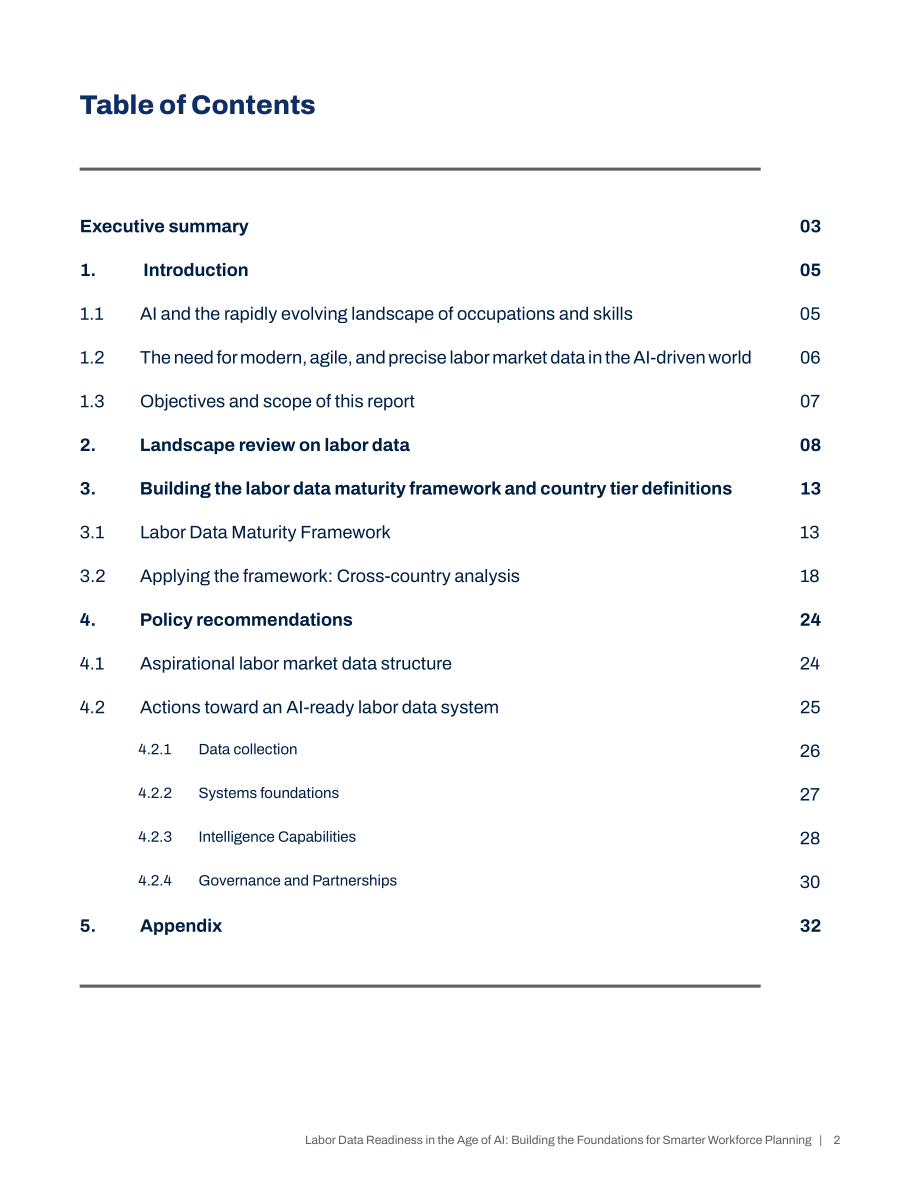 Table of Contents

Executive summary 03

1. Introduction 05

1.1 AI and the rapidly evolving landscape of occupations and skills 05

1.2 The need for modern, agile, and precise labor market data in the AI-driven world 06

1.3 Objectives and scope of this report 07

2. Landscape review on labor data 08

3. Building the labor data maturity framework and country tier definitions 13

3.1 Labor Data Maturity Framework 13

3.2 Applying the framework: Cross-country analysis 18

4. Policy recommendations 24

4.1 Aspirational labor market data structure 24

4.2 Actions toward an AI-ready labor data system 25

4.2.1 Data collection 26

4.2.2 Systems foundations 27

4.2.3 Intelligence Capabilities 28

4.2.4 Governance and Partnerships 30

5. Appendix 32

Labor Data Readiness in the Age of AI: Building the Foundations for Smarter Workforce Planning | 2